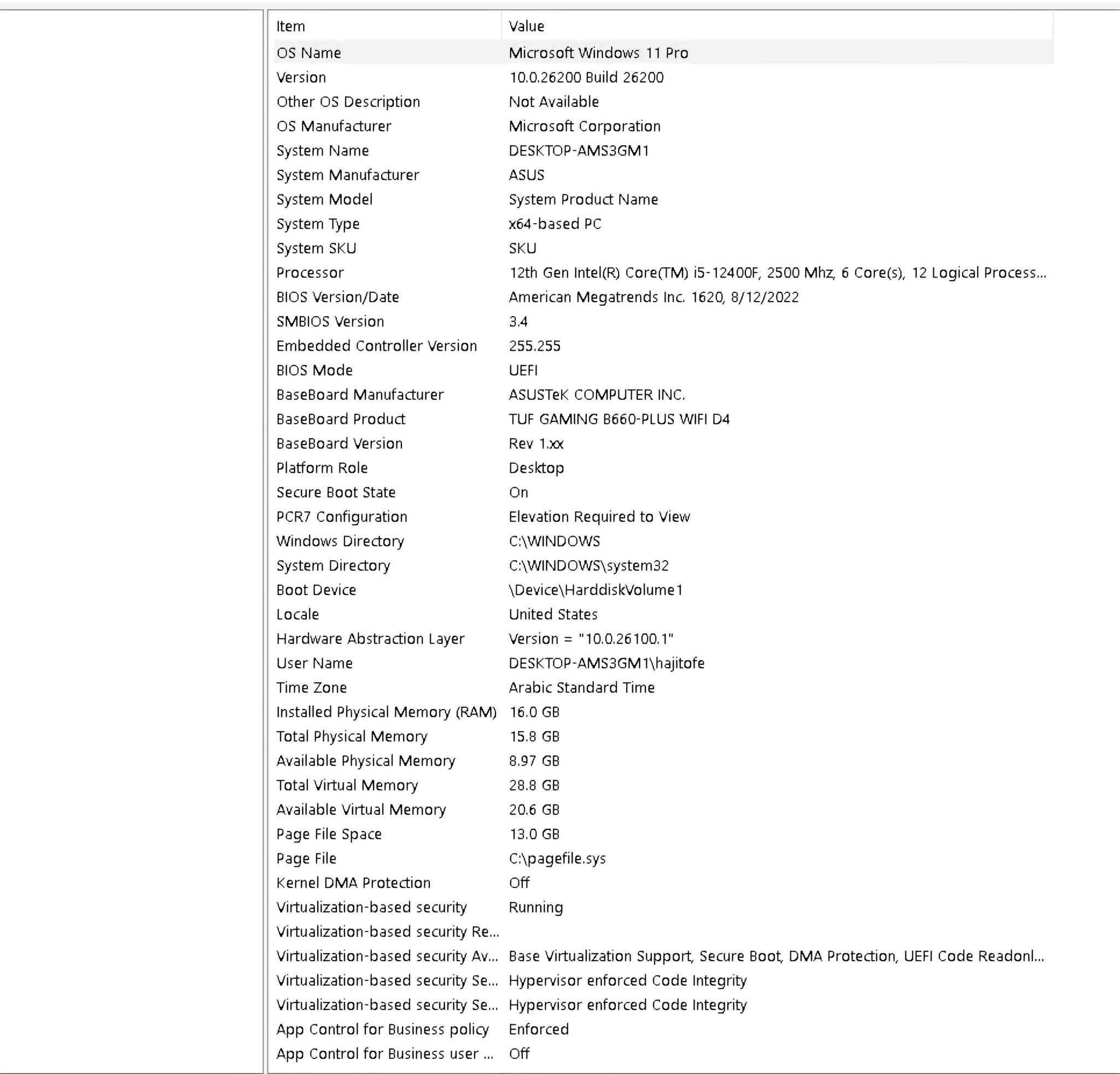 | Item | Value |
|---|---|
| OS Name | Microsoft Windows 11 Pro |
| Version | 10.0.26200 Build 26200 |
| Other OS Description | Not Available |
| OS Manufacturer | Microsoft Corporation |
| System Name | DESKTOP-AMS3GM1 |
| System Manufacturer | ASUS |
| System Model | System Product Name |
| System Type | x64-based PC |
| System SKU | SKU |
| Processor | 12th Gen Intel(R) Core(TM) i5-12400F, 2500 Mhz, 6 Core(s), 12 Logical Process... |
| BIOS Version/Date | American Megatrends Inc. 1620, 8/12/2022 |
| SMBIOS Version | 3.4 |
| Embedded Controller Version | 255.255 |
| BIOS Mode | UEFI |
| BaseBoard Manufacturer | ASUSTeK COMPUTER INC. |
| BaseBoard Product | TUF GAMING B660-PLUS WIFI D4 |
| BaseBoard Version | Rev 1.xx |
| Platform Role | Desktop |
| Secure Boot State | On |
| PCR7 Configuration | Elevation Required to View |
| Windows Directory | C:\WINDOWS |
| System Directory | C:\WINDOWS\system32 |
| Boot Device | \Device\HarddiskVolume1 |
| Locale | United States |
| Hardware Abstraction Layer | Version = "10.0.26100.1" |
| User Name | DESKTOP-AMS3GM1\hajitofe |
| Time Zone | Arabic Standard Time |
| Installed Physical Memory (RAM) | 16.0 GB |
| Total Physical Memory | 15.8 GB |
| Available Physical Memory | 8.97 GB |
| Total Virtual Memory | 28.8 GB |
| Available Virtual Memory | 20.6 GB |
| Page File Space | 13.0 GB |
| Page File | C:\pagefile.sys |
| Kernel DMA Protection | Off |
| Virtualization-based security | Running |
| Virtualization-based security Re... | |
| Virtualization-based security Av... | Base Virtualization Support, Secure Boot, DMA Protection, UEFI Code Readonl... |
| Virtualization-based security Se... | Hypervisor enforced Code Integrity |
| Virtualization-based security Se... | Hypervisor enforced Code Integrity |
| App Control for Business policy | Enforced |
| App Control for Business user ... | Off |